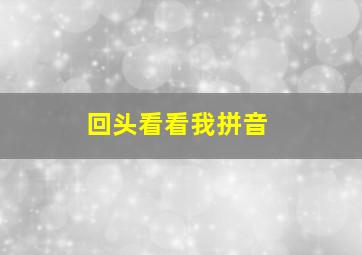 回头看看我拼音